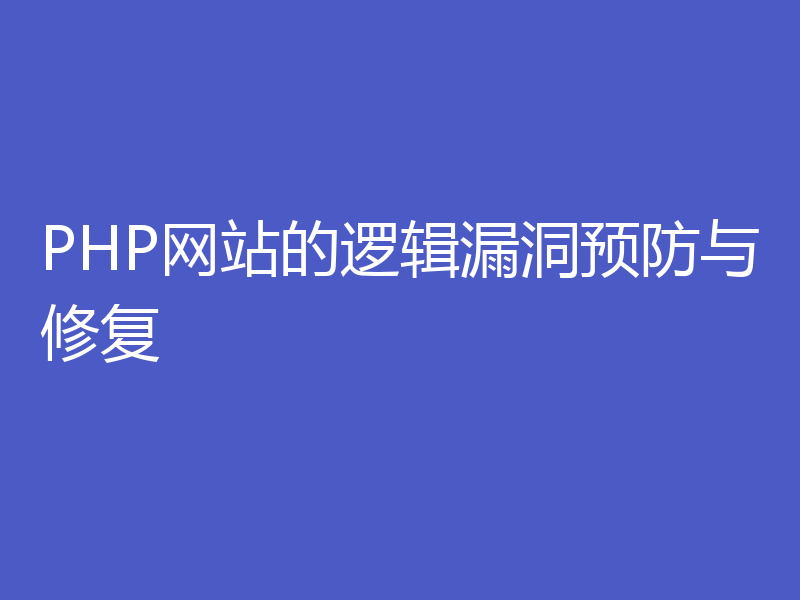 PHP网站的逻辑漏洞预防与修复